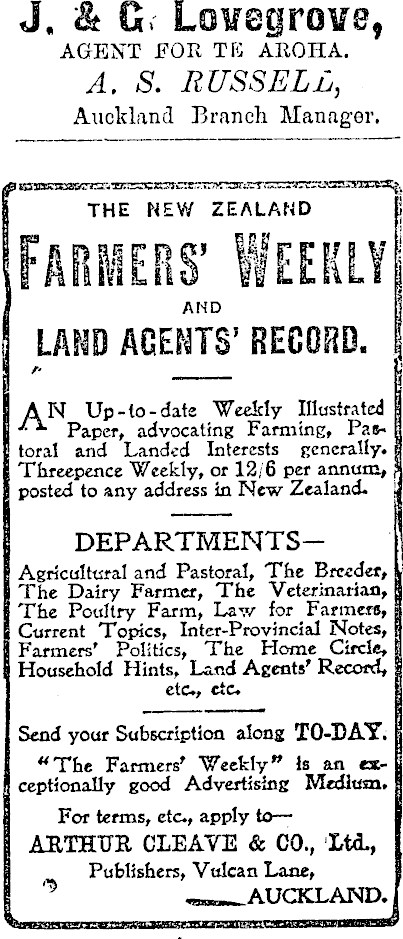 J. & G. Lovegrove,
AGENT FOR TE AROHA.
A. S. RUSSELL,
Auckland Branch Manager.

THE NEW ZEALAND
FARMERS' WEEKLY
AND
LAND AGENTS' RECORD.

AN Up-to-date Weekly Illustrated Paper, advocating Farming, Pastoral and Landed Interests generally. Threepence Weekly, or 12/6 per annum, posted to any address in New Zealand.

DEPARTMENTS—
Agricultural and Pastoral, The Breeder, The Dairy Farmer, The Veterinarian, The Poultry Farm, Law for Farmers, Current Topics, Inter-Provincial Notes, Farmers' Politics, The Home Circle, Household Hints, Land Agents' Record, etc., etc.

Send your Subscription along TO-DAY.
"The Farmers' Weekly" is an exceptionally good Advertising Medium.
For terms, etc., apply to—
ARTHUR CLEAVE & CO., Ltd.,
Publishers, Vulcan Lane,
AUCKLAND.